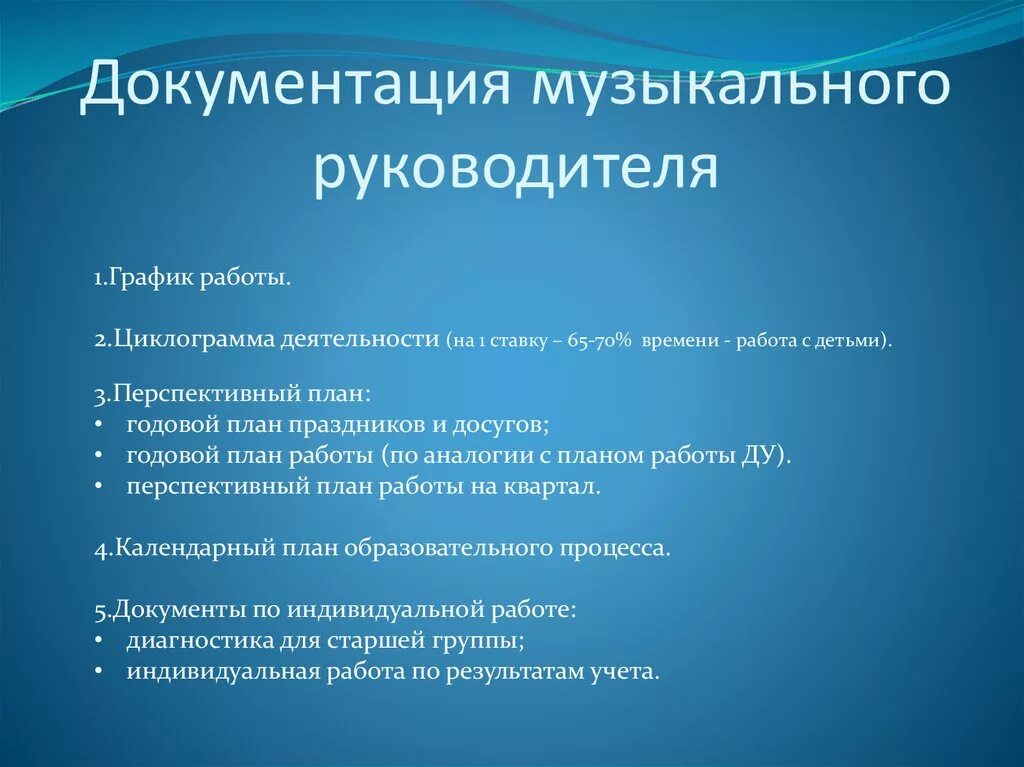 Документация музыкального руководителя

1.График работы.

2.Циклограмма деятельности (на 1 ставку – 65-70% времени - работа с детьми).

3.Перспективный план:
• годовой план праздников и досугов;
• годовой план работы (по аналогии с планом работы ДУ).
• перспективный план работы на квартал.

4.Календарный план образовательного процесса.

5.Документы по индивидуальной работе:
• диагностика для старшей группы;
• индивидуальная работа по результатам учета.